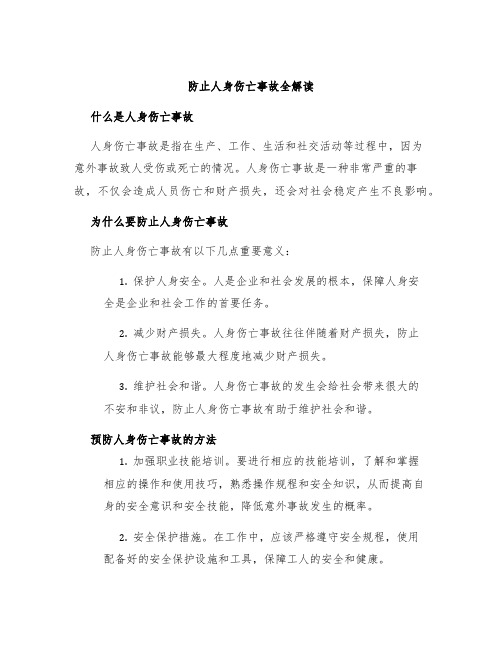 防止人身伤亡事故全解读

什么是人身伤亡事故

人身伤亡事故是指在生产、工作、生活和社交活动等过程中，因为意外事故致人受伤或死亡的情况。人身伤亡事故是一种非常严重的事故，不仅会造成人员伤亡和财产损失，还会对社会稳定产生不良影响。

为什么要防止人身伤亡事故

防止人身伤亡事故有以下几点重要意义：

1. 保护人身安全。人是企业和社会发展的根本，保障人身安全是企业和社会工作的首要任务。

2. 减少财产损失。人身伤亡事故往往伴随着财产损失，防止人身伤亡事故能够最大程度地减少财产损失。

3. 维护社会和谐。人身伤亡事故的发生会给社会带来很大的不安和非议，防止人身伤亡事故有助于维护社会和谐。

预防人身伤亡事故的方法

1. 加强职业技能培训。要进行相应的技能培训，了解和掌握相应的操作和使用技巧，熟悉操作规程和安全知识，从而提高自身的安全意识和安全技能，降低意外事故发生的概率。

2. 安全保护措施。在工作中，应该严格遵守安全规程，使用配备好的安全保护设施和工具，保障工人的安全和健康。